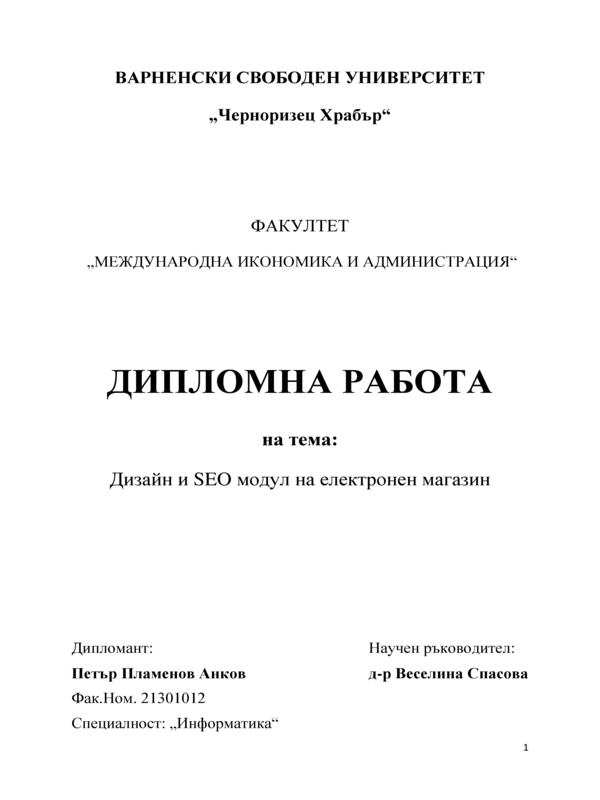 ВАРНЕНСКИ СВОБОДЕН УНИВЕРСИТЕТ

„Черноризец Храбър“

ФАКУЛТЕТ

„МЕЖДУНАРОДНА ИКОНОМИКА И АДМИНИСТРАЦИЯ“

ДИПЛОМНА РАБОТА

на тема:

Дизайн и SEO модул на електронен магазин

Дипломант:

Петър Пламенов Анков

Фак.Ном. 21301012

Специалност: „Информатика“

Научен ръководител:

д-р Веселина Спасова

1